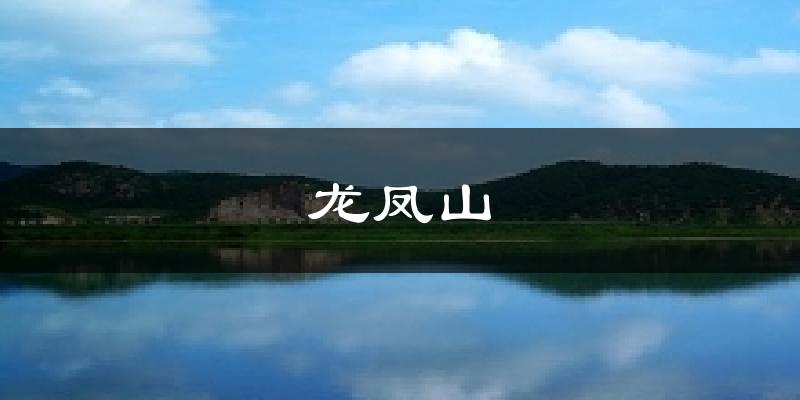 龙凤山